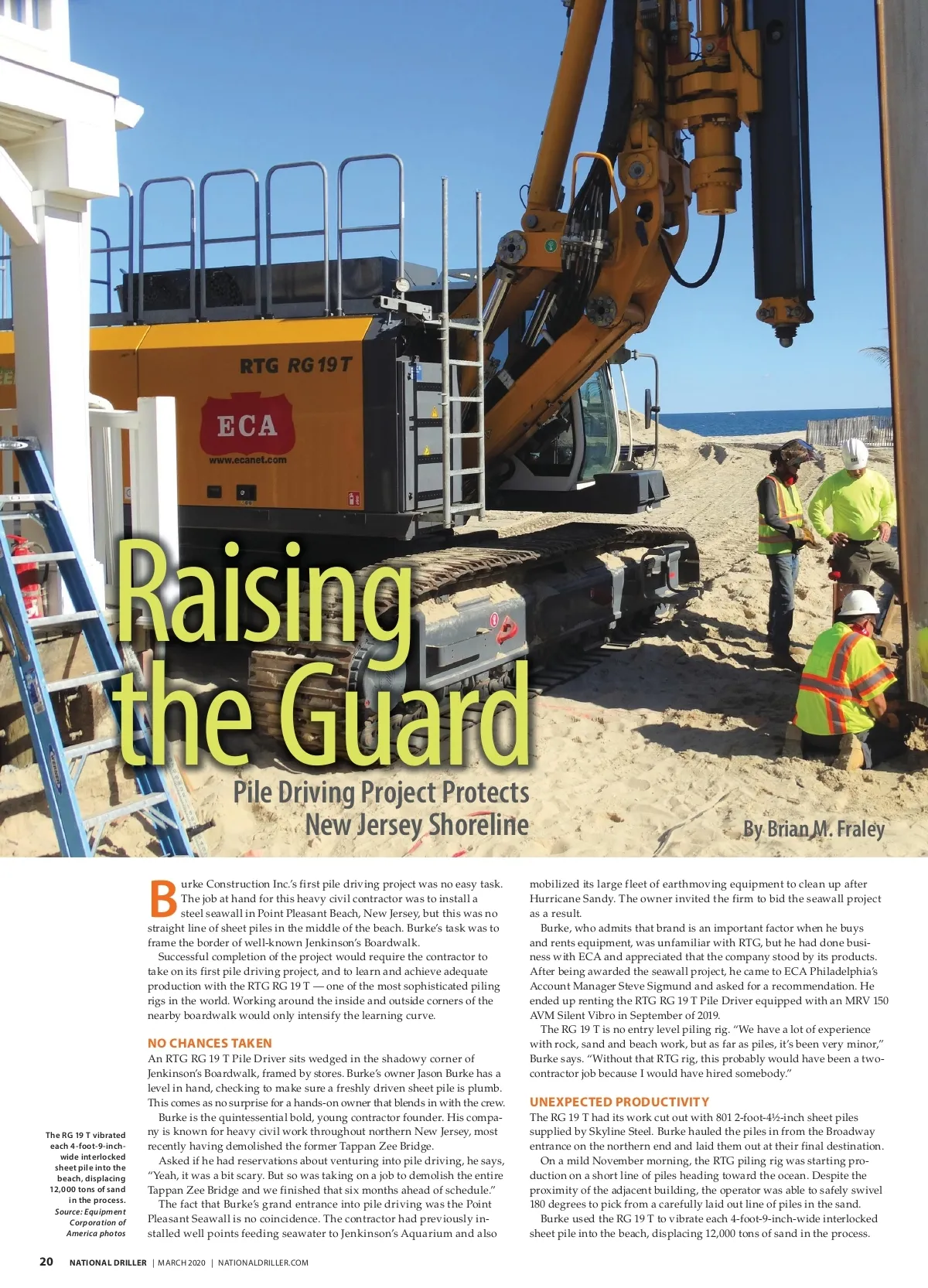 RTG RG 19 T

ECA

www.ecanet.com

Raising the Guard

Pile Driving Project Protects New Jersey Shoreline

By Brian M. Fraley

Burke Construction Inc.'s first pile driving project was no easy task. The job at hand for this heavy civil contractor was to install a steel seawall in Point Pleasant Beach, New Jersey, but this was no straight line of sheet piles in the middle of the beach. Burke's task was to frame the border of well-known Jenkinson's Boardwalk.

Successful completion of the project would require the contractor to take on its first pile driving project, and to learn and achieve adequate production with the RTG RG 19 T — one of the most sophisticated piling rigs in the world. Working around the inside and outside corners of the nearby boardwalk would only intensify the learning curve.

NO CHANCES TAKEN

An RTG RG 19 T Pile Driver sits wedged in the shadowy corner of Jenkinson's Boardwalk, framed by stores. Burke's owner Jason Burke has a level in hand, checking to make sure a freshly driven sheet pile is plumb. This comes as no surprise for a hands-on owner that blends in with the crew.

Burke is the quintessential bold, young contractor founder. His company is known for heavy civil work throughout northern New Jersey, most recently having demolished the former Tappan Zee Bridge.

Asked if he had reservations about venturing into pile driving, he says, "Yeah, it was a bit scary. But so was taking on a job to demolish the entire Tappan Zee Bridge and we finished that six months ahead of schedule."

The fact that Burke's grand entrance into pile driving was the Point Pleasant Seawall is no coincidence. The contractor had previously installed well points feeding seawater to Jenkinson's Aquarium and also mobilized its large fleet of earthmoving equipment to clean up after Hurricane Sandy. The owner invited the firm to bid the seawall project as a result.

Burke, who admits that brand is an important factor when he buys and rents equipment, was unfamiliar with RTG, but he had done business with ECA and appreciated that the company stood by its products. After being awarded the seawall project, he came to ECA Philadelphia's Account Manager Steve Sigmund and asked for a recommendation. He ended up renting the RTG RG 19 T Pile Driver equipped with an MRV 150 AVM Silent Vibro in September of 2019.

The RG 19 T is no entry level piling rig. "We have a lot of experience with rock, sand and beach work, but as far as piles, it's been very minor," Burke says. "Without that RTG rig, this probably would have been a two-contractor job because I would have hired somebody."

UNEXPECTED PRODUCTIVITY

The RG 19 T had its work cut out with 801 2-foot-4½-inch sheet piles supplied by Skyline Steel. Burke hauled the piles in from the Broadway entrance on the northern end and laid them out at their final destination.

On a mild November morning, the RTG piling rig was starting production on a short line of piles heading toward the ocean. Despite the proximity of the adjacent building, the operator was able to safely swivel 180 degrees to pick from a carefully laid out line of piles in the sand.

Burke used the RG 19 T to vibrate each 4-foot-9-inch-wide interlocked sheet pile into the beach, displacing 12,000 tons of sand in the process.

The RG 19 T vibrated each 4-foot-9-inch-wide interlocked sheet pile into the beach, displacing 12,000 tons of sand in the process. Source: Equipment Corporation of America photos

20 NATIONAL DRILLER | MARCH 2020 | NATIONALDRILLER.COM